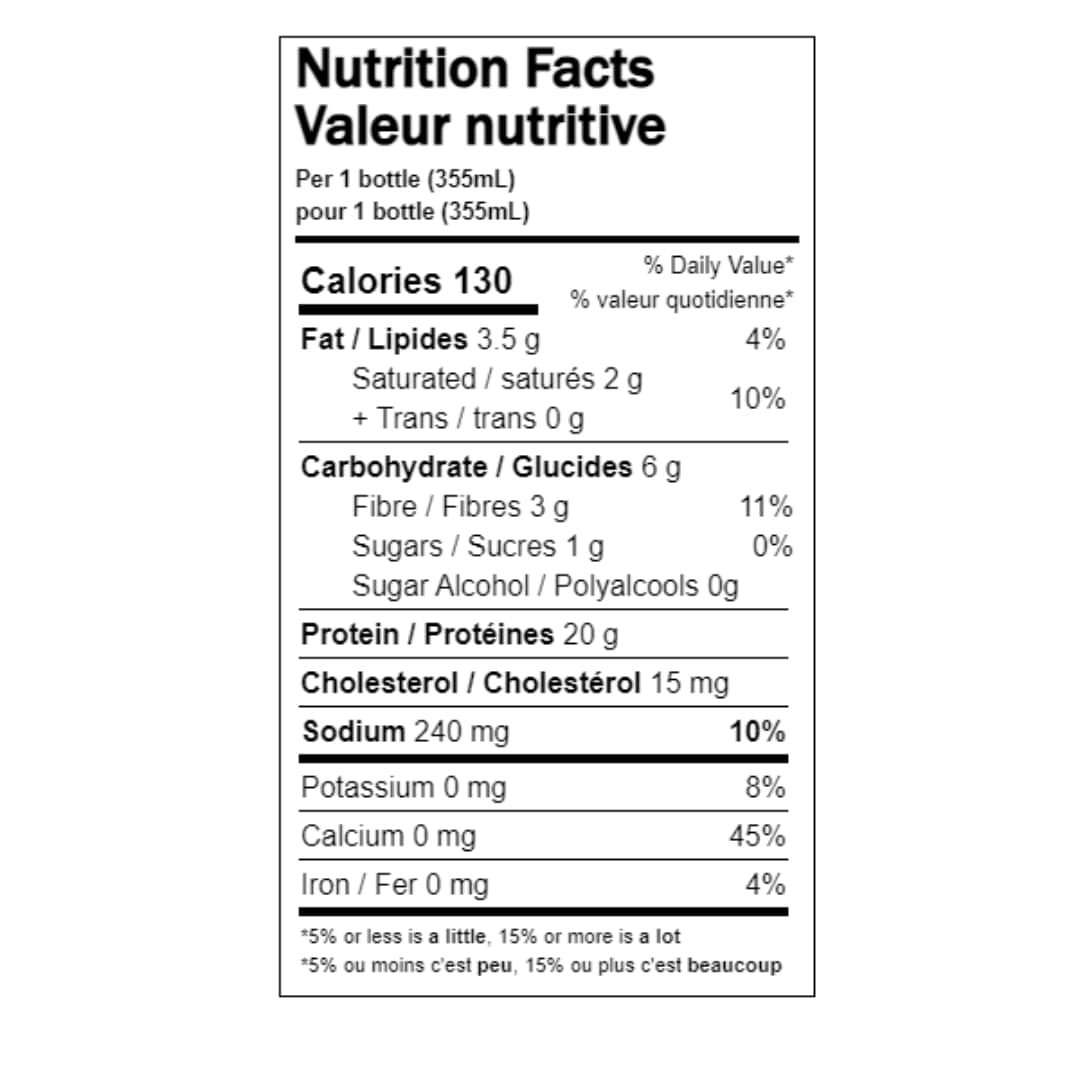 Nutrition Facts
Valeur nutritive
Per 1 bottle (355mL)
pour 1 bottle (355mL)

Calories 130
% Daily Value*
% valeur quotidienne*

Fat / Lipides 3.5 g 4%
Saturated / saturés 2 g
+ Trans / trans 0 g 10%

Carbohydrate / Glucides 6 g
Fibre / Fibres 3 g 11%
Sugars / Sucres 1 g 0%
Sugar Alcohol / Polyalcools 0g

Protein / Protéines 20 g

Cholesterol / Cholestérol 15 mg

Sodium 240 mg 10%

Potassium 0 mg 8%

Calcium 0 mg 45%

Iron / Fer 0 mg 4%

*5% or less is a little, 15% or more is a lot
*5% ou moins c'est peu, 15% ou plus c'est beaucoup